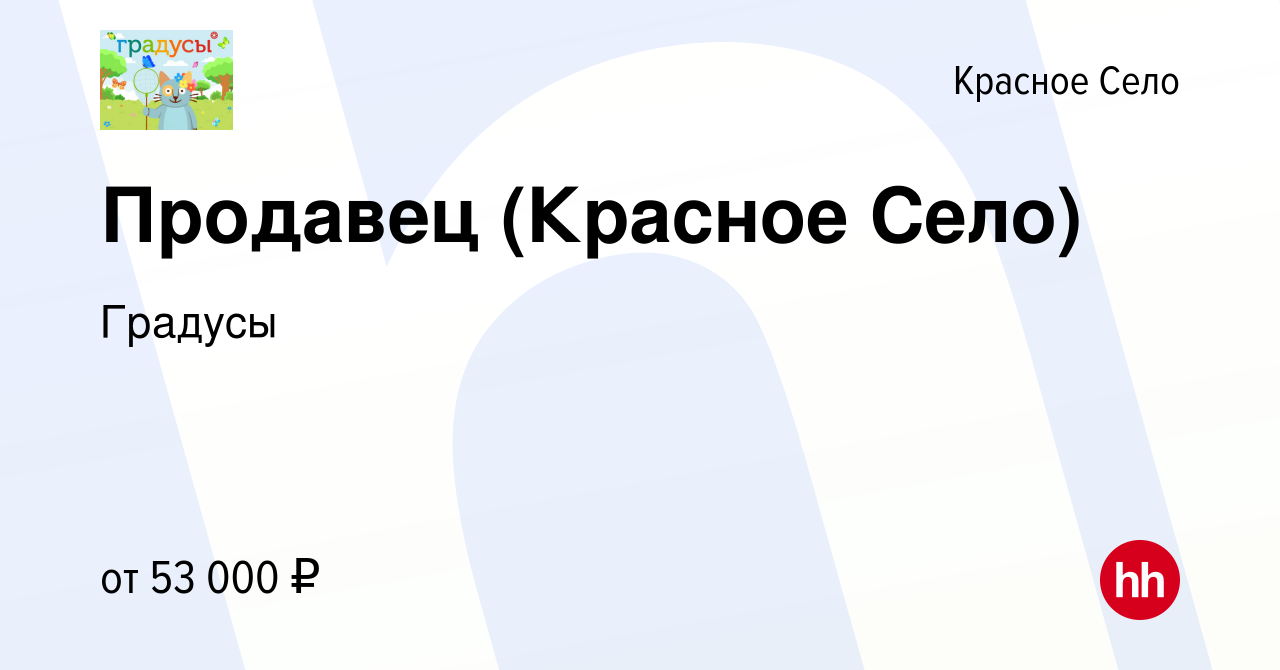 градусы

Красное Село

Продавец (Красное Село)

Градусы

от 53 000 ₽

hh